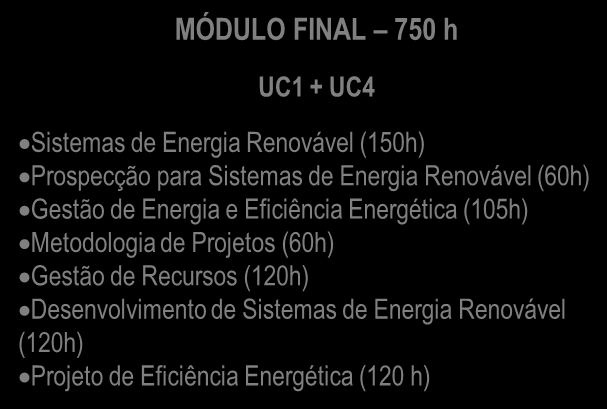 MÓDULO FINAL – 750 h

UC1 + UC4

•Sistemas de Energia Renovável (150h)
•Prospecção para Sistemas de Energia Renovável (60h)
•Gestão de Energia e Eficiência Energética (105h)
•Metodologia de Projetos (60h)
•Gestão de Recursos (120h)
•Desenvolvimento de Sistemas de Energia Renovável (120h)
•Projeto de Eficiência Energética (120 h)